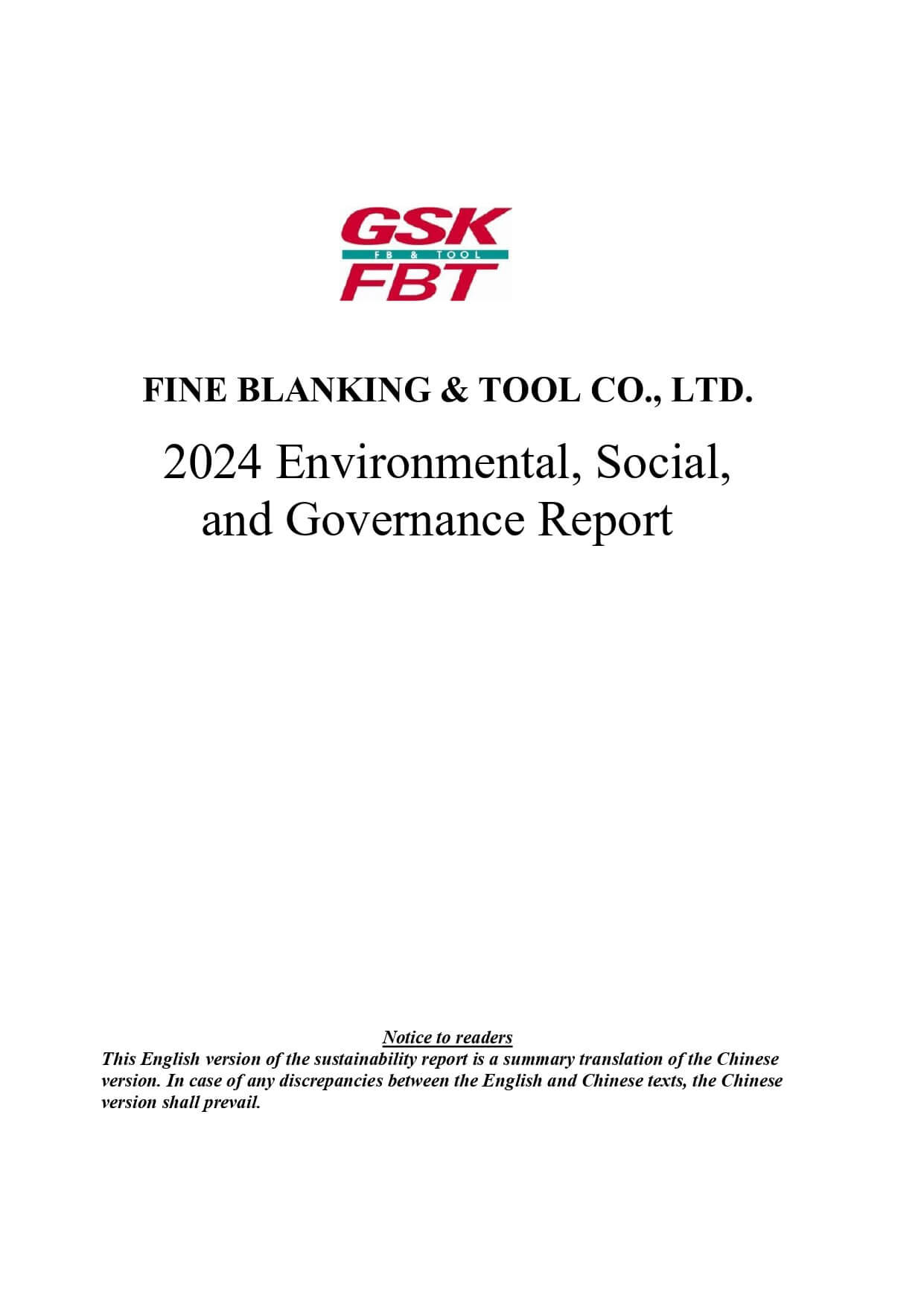 GSK
FB & TOOL
FBT

FINE BLANKING & TOOL CO., LTD.

2024 Environmental, Social, and Governance Report

Notice to readers
This English version of the sustainability report is a summary translation of the Chinese version. In case of any discrepancies between the English and Chinese texts, the Chinese version shall prevail.